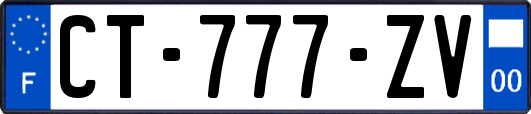 F

CT-777-ZV

00